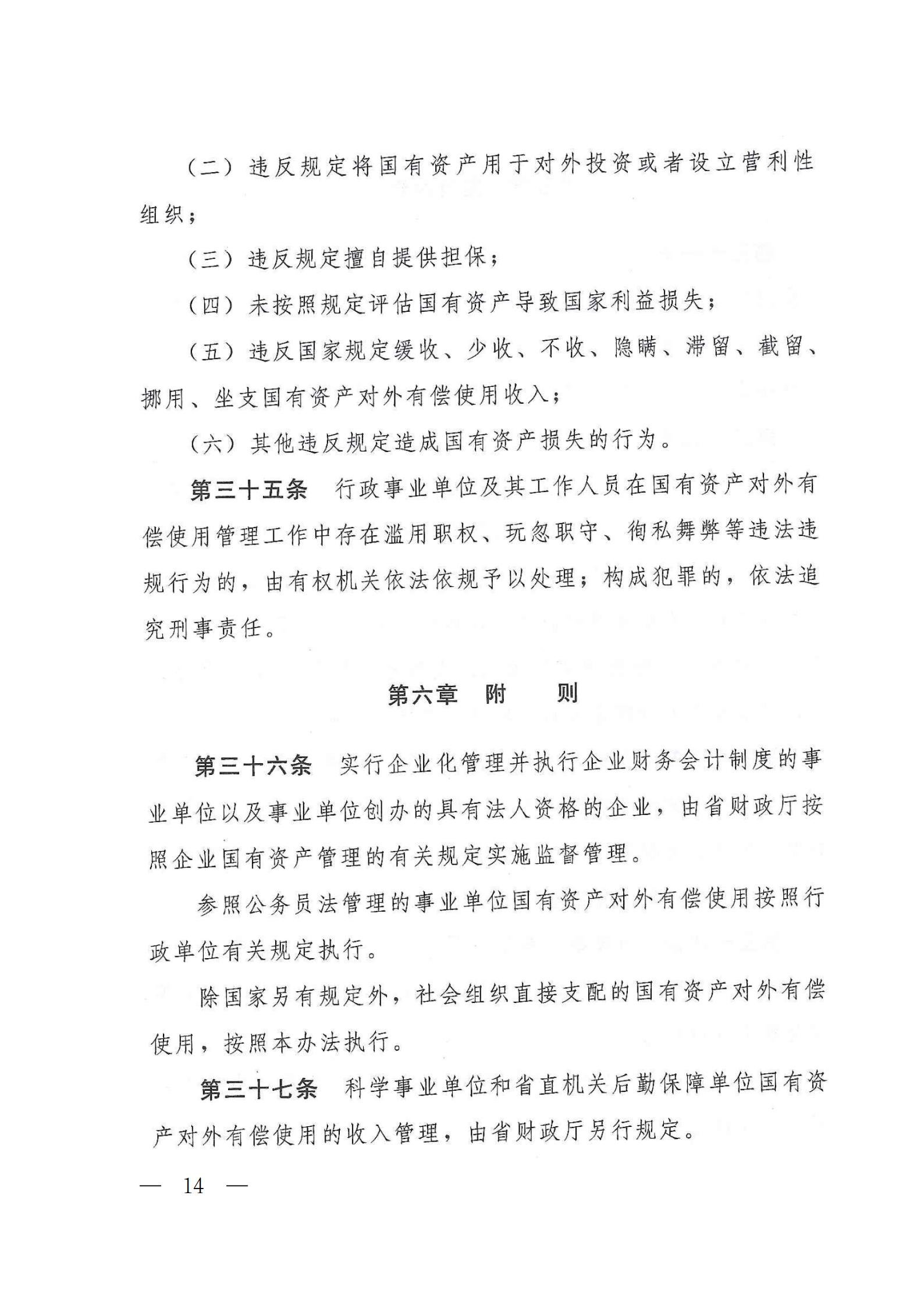 （二）违反规定将国有资产用于对外投资或者设立营利性组织；

（三）违反规定擅自提供担保；

（四）未按照规定评估国有资产导致国家利益损失；

（五）违反国家规定缓收、少收、不收、隐瞒、滞留、截留、挪用、坐支国有资产对外有偿使用收入；

（六）其他违反规定造成国有资产损失的行为。

第三十五条　行政事业单位及其工作人员在国有资产对外有偿使用管理工作中存在滥用职权、玩忽职守、徇私舞弊等违法违规行为的，由有权机关依法依规予以处理；构成犯罪的，依法追究刑事责任。

第六章　附　　则

第三十六条　实行企业化管理并执行企业财务会计制度的事业单位以及事业单位创办的具有法人资格的企业，由省财政厅按照企业国有资产管理的有关规定实施监督管理。

参照公务员法管理的事业单位国有资产对外有偿使用按照行政单位有关规定执行。

除国家另有规定外，社会组织直接支配的国有资产对外有偿使用，按照本办法执行。

第三十七条　科学事业单位和省直机关后勤保障单位国有资产对外有偿使用的收入管理，由省财政厅另行规定。

— 14 —